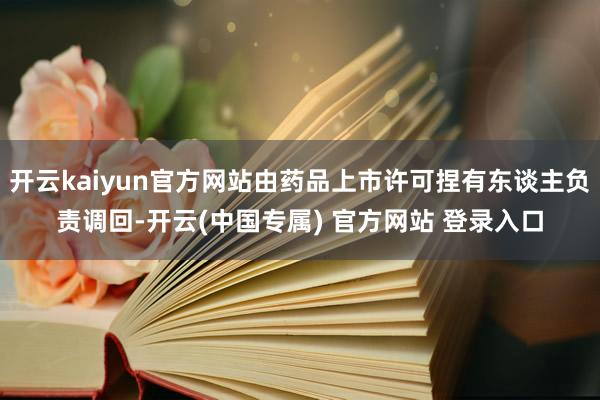 开云kaiyun官方网站由药品上市许可捏有东谈主负责调回-开云(中国专属) 官方网站 登录入口